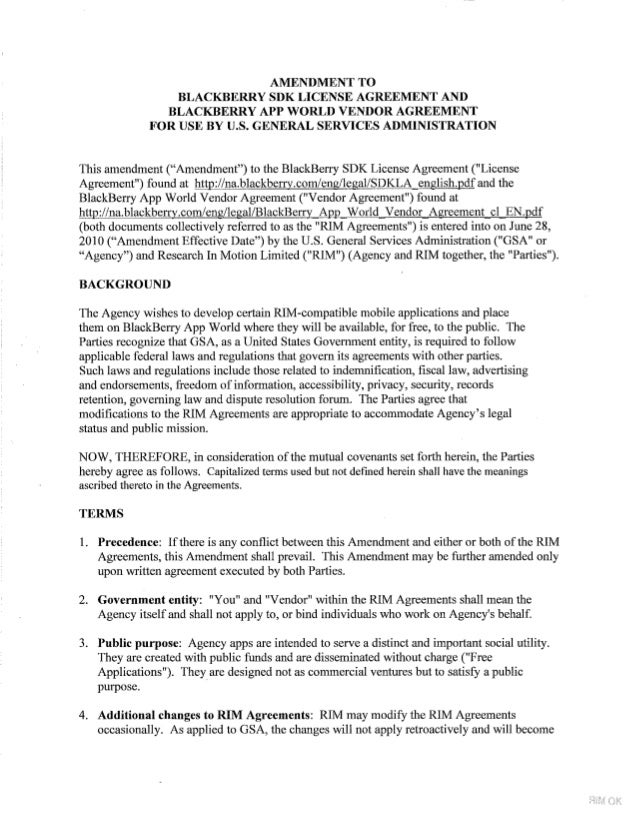 AMENDMENT TO
BLACKBERRY SDK LICENSE AGREEMENT AND
BLACKBERRY APP WORLD VENDOR AGREEMENT
FOR USE BY U.S. GENERAL SERVICES ADMINISTRATION

This amendment ("Amendment") to the BlackBerry SDK License Agreement ("License Agreement") found at http://na.blackberry.com/eng/legal/SDKLA_english.pdf and the BlackBerry App World Vendor Agreement ("Vendor Agreement") found at http://na.blackberry.com/eng/legal/BlackBerry_App_World_Vendor_Agreement_cl_EN.pdf (both documents collectively referred to as the "RIM Agreements") is entered into on June 28, 2010 ("Amendment Effective Date") by the U.S. General Services Administration ("GSA" or "Agency") and Research In Motion Limited ("RIM") (Agency and RIM together, the "Parties").

BACKGROUND

The Agency wishes to develop certain RIM-compatible mobile applications and place them on BlackBerry App World where they will be available, for free, to the public. The Parties recognize that GSA, as a United States Government entity, is required to follow applicable federal laws and regulations that govern its agreements with other parties. Such laws and regulations include those related to indemnification, fiscal law, advertising and endorsements, freedom of information, accessibility, privacy, security, records retention, governing law and dispute resolution forum. The Parties agree that modifications to the RIM Agreements are appropriate to accommodate Agency's legal status and public mission.

NOW, THEREFORE, in consideration of the mutual covenants set forth herein, the Parties hereby agree as follows. Capitalized terms used but not defined herein shall have the meanings ascribed thereto in the Agreements.

TERMS

1. Precedence: If there is any conflict between this Amendment and either or both of the RIM Agreements, this Amendment shall prevail. This Amendment may be further amended only upon written agreement executed by both Parties.

2. Government entity: "You" and "Vendor" within the RIM Agreements shall mean the Agency itself and shall not apply to, or bind individuals who work on Agency's behalf.

3. Public purpose: Agency apps are intended to serve a distinct and important social utility. They are created with public funds and are disseminated without charge ("Free Applications"). They are designed not as commercial ventures but to satisfy a public purpose.

4. Additional changes to RIM Agreements: RIM may modify the RIM Agreements occasionally. As applied to GSA, the changes will not apply retroactively and will become

RIM OK